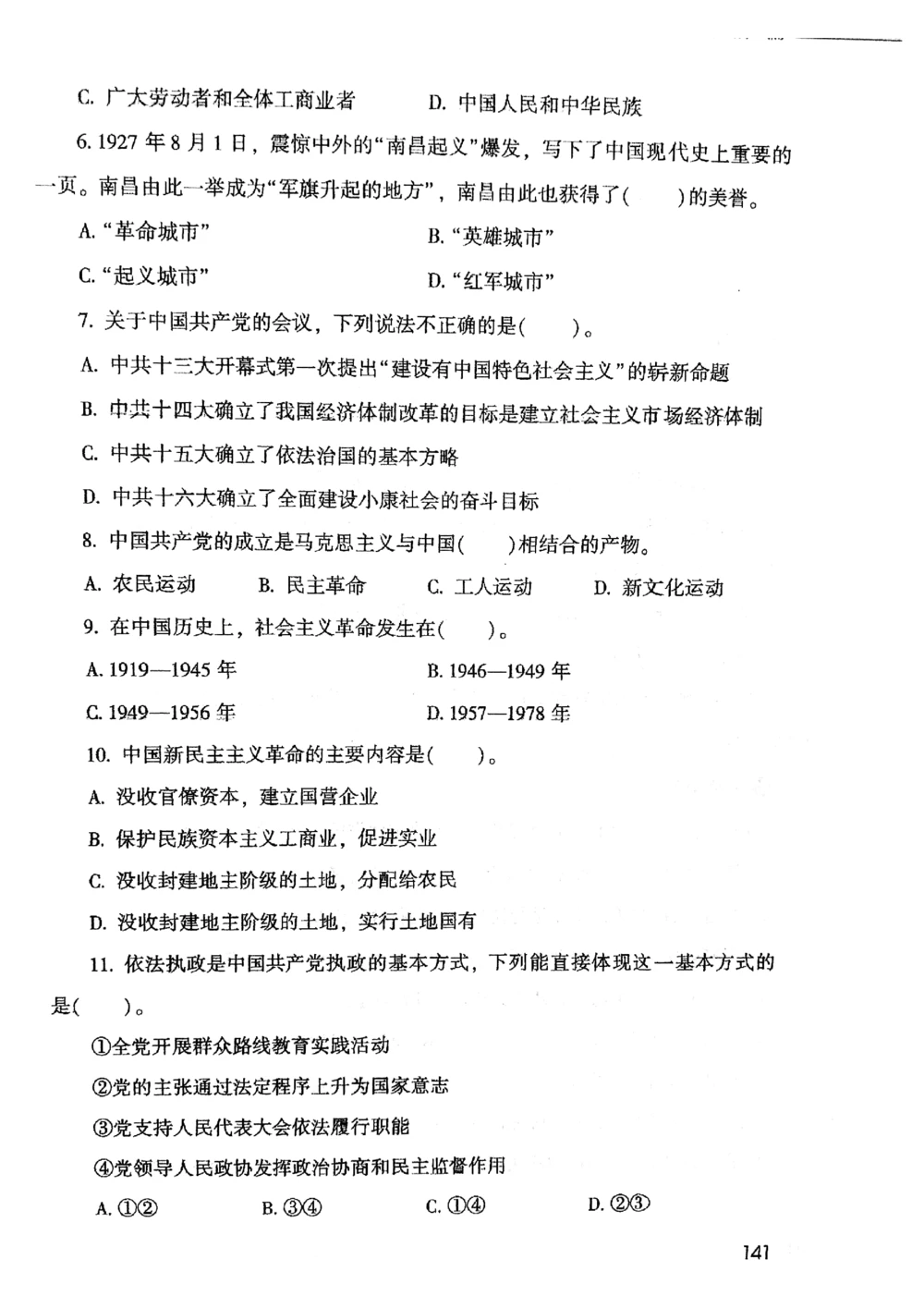 C. 广大劳动者和全体工商业者　　D. 中国人民和中华民族

6. 1927 年 8 月 1 日，震惊中外的“南昌起义”爆发，写下了中国现代史上重要的一页。南昌由此一举成为“军旗升起的地方”，南昌由此也获得了(　　)的美誉。

A. “革命城市”　　B. “英雄城市”

C. “起义城市”　　D. “红军城市”

7. 关于中国共产党的会议，下列说法不正确的是(　　)。

A. 中共十三大开幕式第一次提出“建设有中国特色社会主义”的崭新命题

B. 中共十四大确立了我国经济体制改革的目标是建立社会主义市场经济体制

C. 中共十五大确立了依法治国的基本方略

D. 中共十六大确立了全面建设小康社会的奋斗目标

8. 中国共产党的成立是马克思主义与中国(　　)相结合的产物。

A. 农民运动　　B. 民主革命　　C. 工人运动　　D. 新文化运动

9. 在中国历史上，社会主义革命发生在(　　)。

A. 1919—1945 年　　B. 1946—1949 年

C. 1949—1956 年　　D. 1957—1978 年

10. 中国新民主主义革命的主要内容是(　　)。

A. 没收官僚资本，建立国营企业

B. 保护民族资本主义工商业，促进实业

C. 没收封建地主阶级的土地，分配给农民

D. 没收封建地主阶级的土地，实行土地国有

11. 依法执政是中国共产党执政的基本方式，下列能直接体现这一基本方式的是(　　)。

①全党开展群众路线教育实践活动

②党的主张通过法定程序上升为国家意志

③党支持人民代表大会依法履行职能

④党领导人民政协发挥政治协商和民主监督作用

A. ①②　　B. ③④　　C. ①④　　D. ②③

141